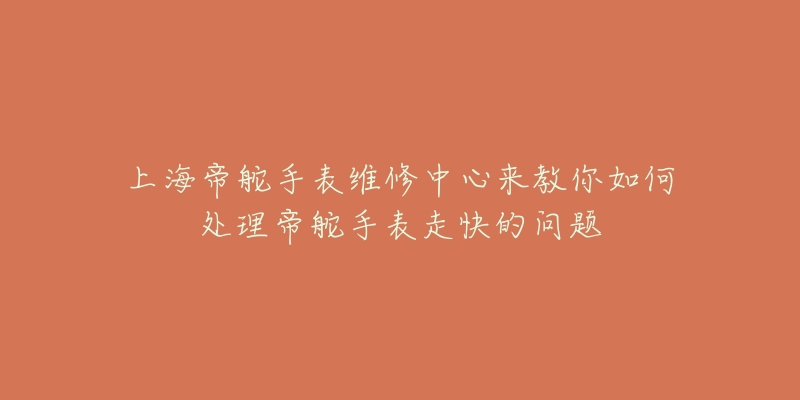 上海帝舵手表维修中心来教你如何处理帝舵手表走快的问题